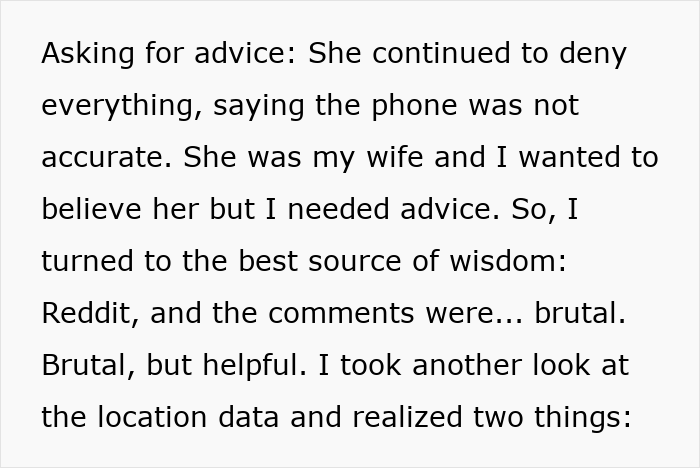 Asking for advice: She continued to deny everything, saying the phone was not accurate. She was my wife and I wanted to believe her but I needed advice. So, I turned to the best source of wisdom: Reddit, and the comments were... brutal. Brutal, but helpful. I took another look at the location data and realized two things: